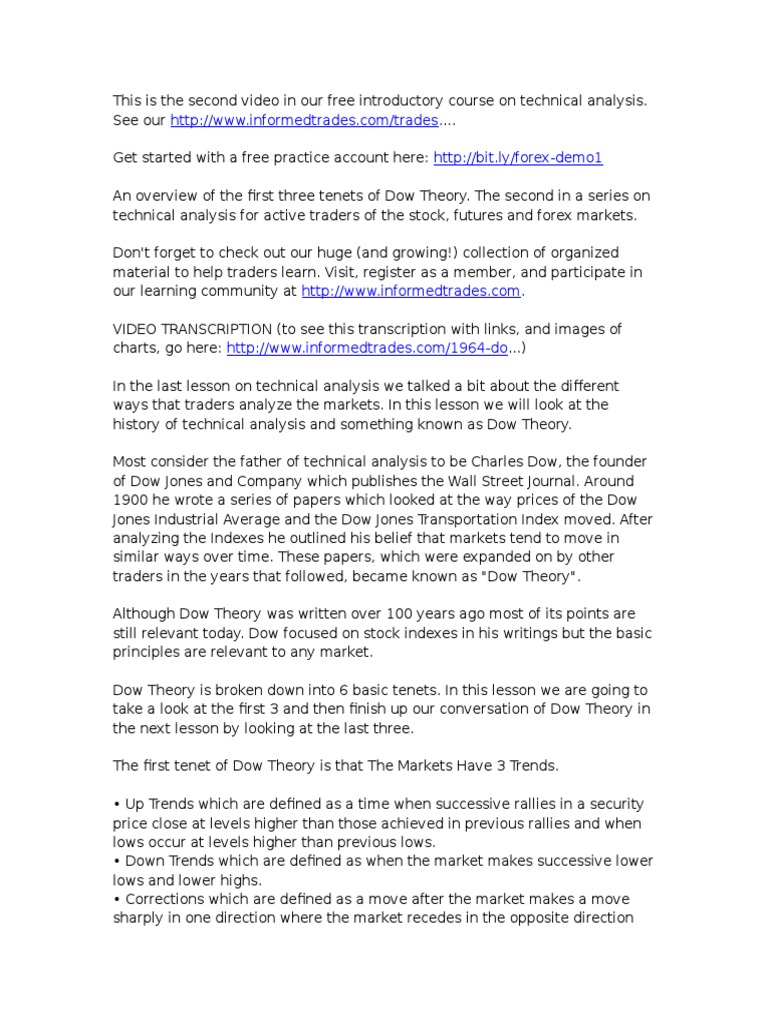 This is the second video in our free introductory course on technical analysis. See our http://www.informedtrades.com/trades....

Get started with a free practice account here: http://bit.ly/forex-demo1

An overview of the first three tenets of Dow Theory. The second in a series on technical analysis for active traders of the stock, futures and forex markets.

Don't forget to check out our huge (and growing!) collection of organized material to help traders learn. Visit, register as a member, and participate in our learning community at http://www.informedtrades.com.

VIDEO TRANSCRIPTION (to see this transcription with links, and images of charts, go here: http://www.informedtrades.com/1964-do...)

In the last lesson on technical analysis we talked a bit about the different ways that traders analyze the markets. In this lesson we will look at the history of technical analysis and something known as Dow Theory.

Most consider the father of technical analysis to be Charles Dow, the founder of Dow Jones and Company which publishes the Wall Street Journal. Around 1900 he wrote a series of papers which looked at the way prices of the Dow Jones Industrial Average and the Dow Jones Transportation Index moved. After analyzing the Indexes he outlined his belief that markets tend to move in similar ways over time. These papers, which were expanded on by other traders in the years that followed, became known as "Dow Theory".

Although Dow Theory was written over 100 years ago most of its points are still relevant today. Dow focused on stock indexes in his writings but the basic principles are relevant to any market.

Dow Theory is broken down into 6 basic tenets. In this lesson we are going to take a look at the first 3 and then finish up our conversation of Dow Theory in the next lesson by looking at the last three.

The first tenet of Dow Theory is that The Markets Have 3 Trends.

• Up Trends which are defined as a time when successive rallies in a security price close at levels higher than those achieved in previous rallies and when lows occur at levels higher than previous lows.
• Down Trends which are defined as when the market makes successive lower lows and lower highs.
• Corrections which are defined as a move after the market makes a move sharply in one direction where the market recedes in the opposite direction